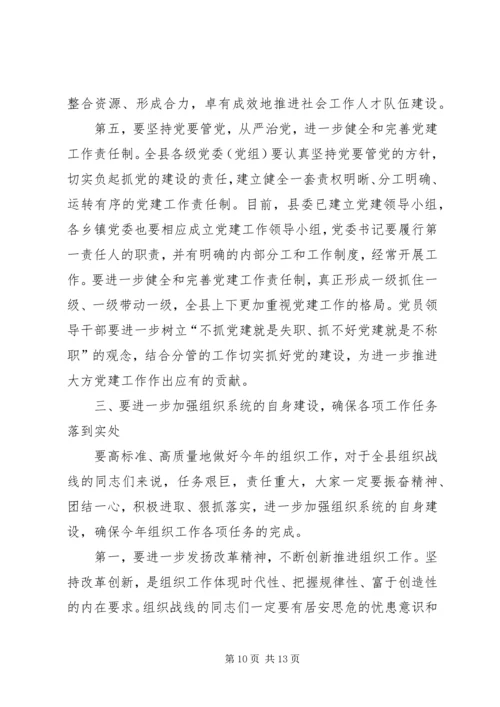 整合资源、形成合力，卓有成效地推进社会工作人才队伍建设。

第五，要坚持党要管党，从严治党，进一步健全和完善党建工作责任制。全县各级党委（党组）要认真坚持党要管党的方针，切实负起抓党的建设的责任，建立健全一套责权明晰、分工明确、运转有序的党建工作责任制。目前，县委已建立党建领导小组，各乡镇党委也要相应成立党建工作领导小组，党委书记要履行第一责任人的职责，并有明确的内部分工和工作制度，经常开展工作。要进一步健全和完善党建工作责任制，真正形成一级抓住一级、一级带动一级，全县上下更加重视党建工作的格局。党员领导干部要进一步树立“不抓党建就是失职、抓不好党建就是不称职”的观念，结合分管的工作切实抓好党的建设，为进一步推进大方党建工作作出应有的贡献。

三、要进一步加强组织系统的自身建设，确保各项工作任务落到实处

要高标准、高质量地做好今年的组织工作，对于全县组织战线的同志们来说，任务艰巨，责任重大，大家一定要振奋精神、团结一心，积极进取、狠抓落实，进一步加强组织系统的自身建设，确保今年组织工作各项任务的完成。

第一，要进一步发扬改革精神，不断创新推进组织工作。坚持改革创新，是组织工作体现时代性、把握规律性、富于创造性的内在要求。组织战线的同志们一定要有居安思危的忧患意识和

第 10 页 共 13 页